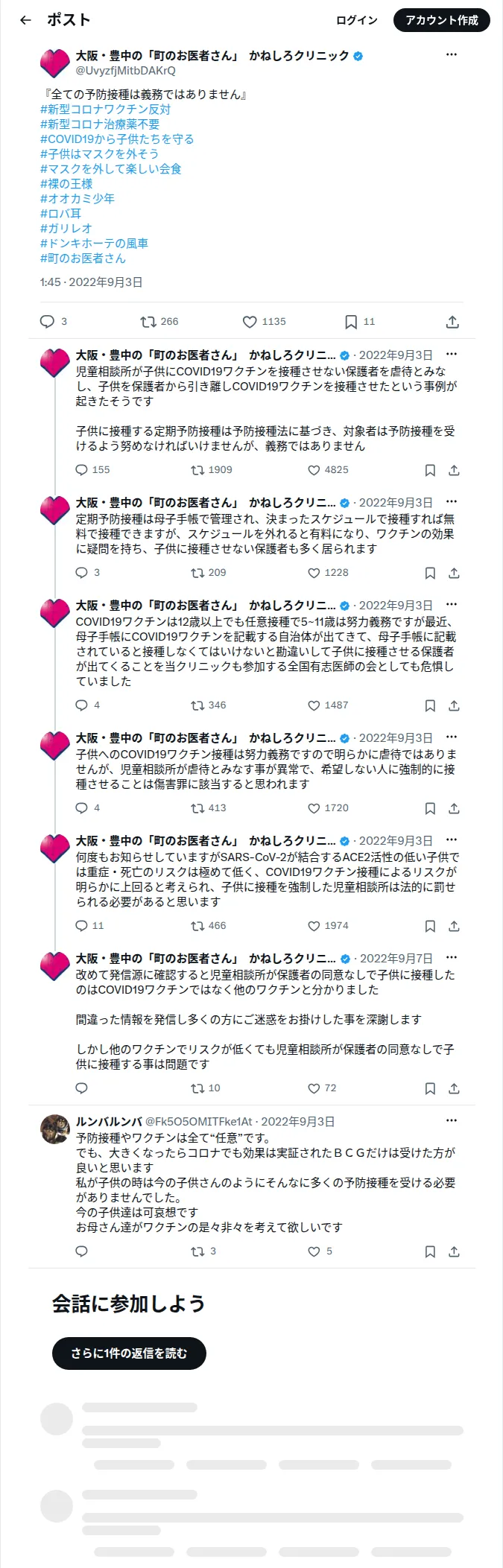 ポスト
ログイン
アカウント作成

大阪・豊中の「町のお医者さん」 かねしろクリニック
@UvyzfjMitbDAKrQ

『全ての予防接種は義務ではありません』
#新型コロナワクチン反対
#新型コロナ治療薬不要
#COVID19から子供たちを守る
#子供はマスクを外そう
#マスクを外して楽しい会食
#裸の王様
#オオカミ少年
#ロバ耳
#ガリレオ
#ドンキホーテの風車
#町のお医者さん

1:45 · 2022年9月3日

3
266
1135
11

大阪・豊中の「町のお医者さん」 かねしろクリニ... · 2022年9月3日
児童相談所が子供にCOVID19ワクチンを接種させない保護者を虐待とみなし、子供を保護者から引き離しCOVID19ワクチンを接種させたという事例が起きたそうです

子供に接種する定期予防接種は予防接種法に基づき、対象者は予防接種を受けるよう努めなければいけませんが、義務ではありません

155
1909
4825

大阪・豊中の「町のお医者さん」 かねしろクリニ... · 2022年9月3日
定期予防接種は母子手帳で管理され、決まったスケジュールで接種すれば無料で接種できますが、スケジュールを外れると有料になり、ワクチンの効果に疑問を持ち、子供に接種させない保護者も多く居られます

3
209
1228

大阪・豊中の「町のお医者さん」 かねしろクリニ... · 2022年9月3日
COVID19ワクチンは12歳以上でも任意接種で5~11歳は努力義務ですが最近、母子手帳にCOVID19ワクチンを記載する自治体が出てきて、母子手帳に記載されていると接種しなくてはいけないと勘違いして子供に接種させる保護者が出てくることを当クリニックも参加する全国有志医師の会としても危惧していました

4
346
1487

大阪・豊中の「町のお医者さん」 かねしろクリニ... · 2022年9月3日
子供へのCOVID19ワクチン接種は努力義務ですので明らかに虐待ではありませんが、児童相談所が虐待とみなす事が異常で、希望しない人に強制的に接種させることは傷害罪に該当すると思われます

4
413
1720

大阪・豊中の「町のお医者さん」 かねしろクリニ... · 2022年9月3日
何度もお知らせしていますがSARS-CoV-2が結合するACE2活性の低い子供では重症・死亡のリスクは極めて低く、COVID19ワクチン接種によるリスクが明らかに上回ると考えられ、子供に接種を強制した児童相談所は法的に罰せられる必要があると思います

11
466
1974

大阪・豊中の「町のお医者さん」 かねしろクリニ... · 2022年9月7日
改めて発信源に確認すると児童相談所が保護者の同意なしで子供に接種したのはCOVID19ワクチンではなく他のワクチンと分かりました

間違った情報を発信し多くの方にご迷惑をお掛けした事を深謝します

しかし他のワクチンでリスクが低くても児童相談所が保護者の同意なしで子供に接種する事は問題です

10
72

ルンバルンバ @Fk5O5OMITFke1At · 2022年9月3日
予防接種やワクチンは全て“任意”です。
でも、大きくなったらコロナでも効果は実証されたＢＣＧだけは受けた方が良いと思います
私が子供の時は今の子供さんのようにそんなに多くの予防接種を受ける必要がありませんでした。
今の子供達は可哀想です
お母さん達がワクチンの是々非々を考えて欲しいです

3
5

会話に参加しよう

さらに1件の返信を読む